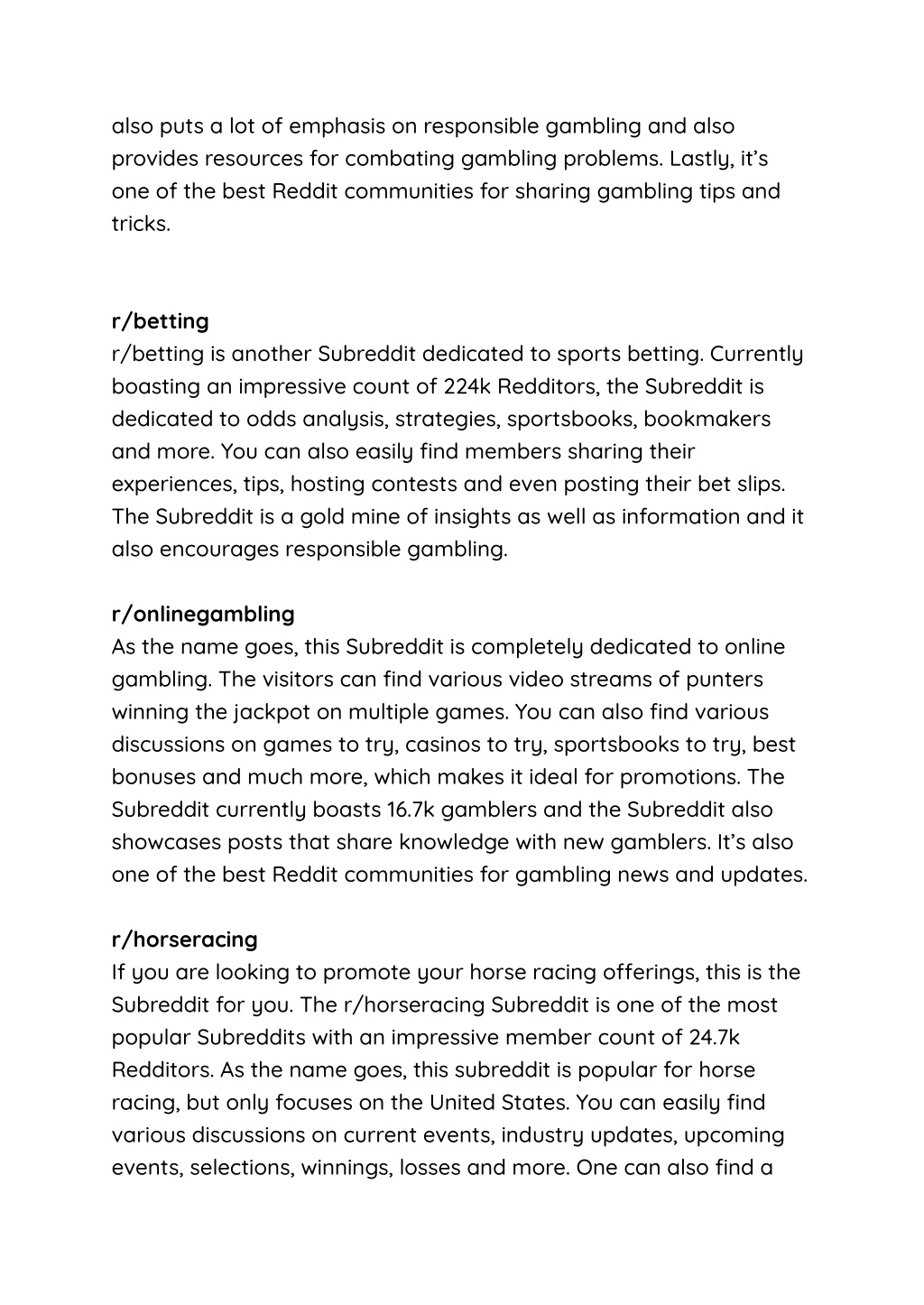 also puts a lot of emphasis on responsible gambling and also provides resources for combating gambling problems. Lastly, it's one of the best Reddit communities for sharing gambling tips and tricks.

r/betting
r/betting is another Subreddit dedicated to sports betting. Currently boasting an impressive count of 224k Redditors, the Subreddit is dedicated to odds analysis, strategies, sportsbooks, bookmakers and more. You can also easily find members sharing their experiences, tips, hosting contests and even posting their bet slips. The Subreddit is a gold mine of insights as well as information and it also encourages responsible gambling.

r/onlinegambling
As the name goes, this Subreddit is completely dedicated to online gambling. The visitors can find various video streams of punters winning the jackpot on multiple games. You can also find various discussions on games to try, casinos to try, sportsbooks to try, best bonuses and much more, which makes it ideal for promotions. The Subreddit currently boasts 16.7k gamblers and the Subreddit also showcases posts that share knowledge with new gamblers. It's also one of the best Reddit communities for gambling news and updates.

r/horseracing
If you are looking to promote your horse racing offerings, this is the Subreddit for you. The r/horseracing Subreddit is one of the most popular Subreddits with an impressive member count of 24.7k Redditors. As the name goes, this subreddit is popular for horse racing, but only focuses on the United States. You can easily find various discussions on current events, industry updates, upcoming events, selections, winnings, losses and more. One can also find a